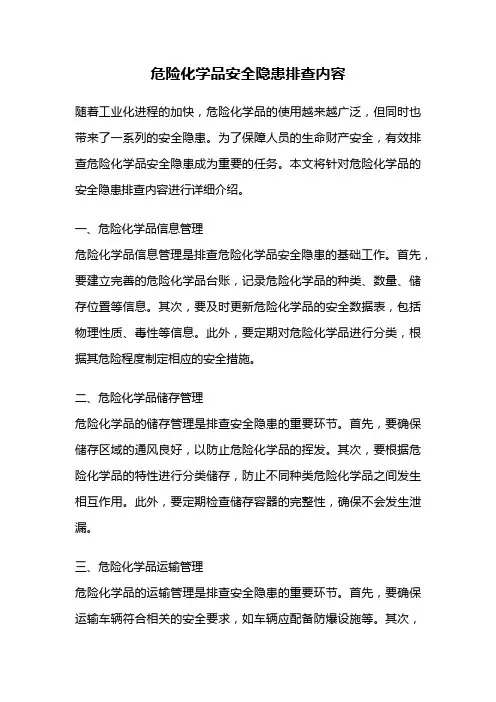 危险化学品安全隐患排查内容

随着工业化进程的加快，危险化学品的使用越来越广泛，但同时也带来了一系列的安全隐患。为了保障人员的生命财产安全，有效排查危险化学品安全隐患成为重要的任务。本文将针对危险化学品的安全隐患排查内容进行详细介绍。

一、危险化学品信息管理
危险化学品信息管理是排查危险化学品安全隐患的基础工作。首先，要建立完善的危险化学品台账，记录危险化学品的种类、数量、储存位置等信息。其次，要及时更新危险化学品的安全数据表，包括物理性质、毒性等信息。此外，要定期对危险化学品进行分类，根据其危险程度制定相应的安全措施。

二、危险化学品储存管理
危险化学品的储存管理是排查安全隐患的重要环节。首先，要确保储存区域的通风良好，以防止危险化学品的挥发。其次，要根据危险化学品的特性进行分类储存，防止不同种类危险化学品之间发生相互作用。此外，要定期检查储存容器的完整性，确保不会发生泄漏。

三、危险化学品运输管理
危险化学品的运输管理是排查安全隐患的重要环节。首先，要确保运输车辆符合相关的安全要求，如车辆应配备防爆设施等。其次，